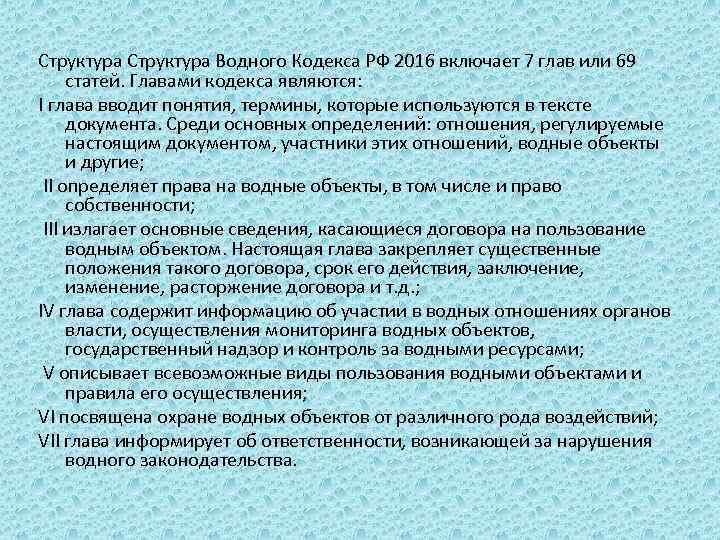 Структура Структура Водного Кодекса РФ 2016 включает 7 глав или 69 статей. Главами кодекса являются:

I глава вводит понятия, термины, которые используются в тексте документа. Среди основных определений: отношения, регулируемые настоящим документом, участники этих отношений, водные объекты и другие;

II определяет права на водные объекты, в том числе и право собственности;

III излагает основные сведения, касающиеся договора на пользование водным объектом. Настоящая глава закрепляет существенные положения такого договора, срок его действия, заключение, изменение, расторжение договора и т.д.;

IV глава содержит информацию об участии в водных отношениях органов власти, осуществления мониторинга водных объектов, государственный надзор и контроль за водными ресурсами;

V описывает всевозможные виды пользования водными объектами и правила его осуществления;

VI посвящена охране водных объектов от различного рода воздействий;

VII глава информирует об ответственности, возникающей за нарушения водного законодательства.